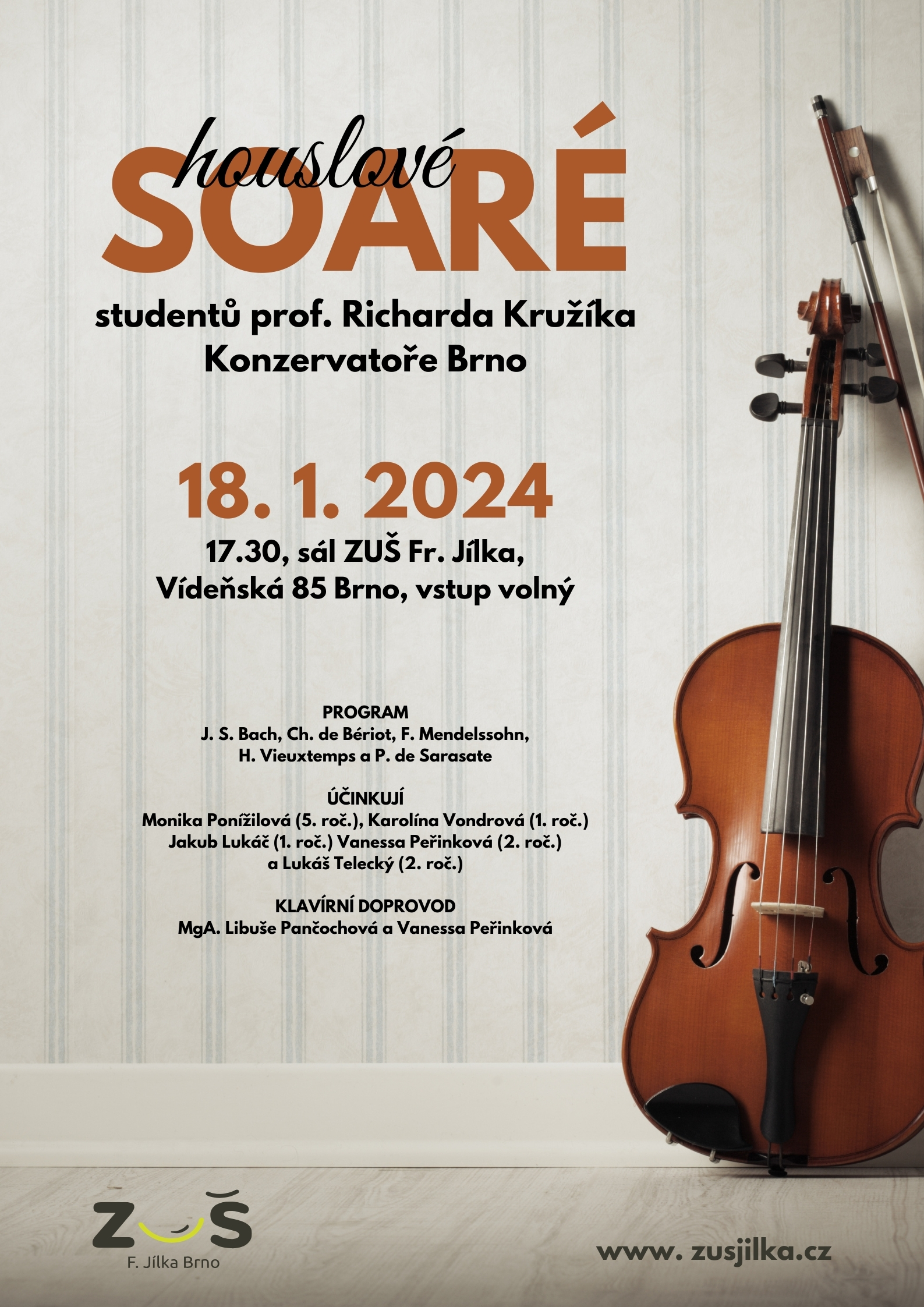 houslové
SOARÉ

studentů prof. Richarda Kružíka
Konzervatoře Brno

18. 1. 2024

17.30, sál ZUŠ Fr. Jílka,
Vídeňská 85 Brno, vstup volný

PROGRAM
J. S. Bach, Ch. de Bériot, F. Mendelssohn,
H. Vieuxtemps a P. de Sarasate

ÚČINKUJÍ
Monika Ponížilová (5. roč.), Karolína Vondrová (1. roč.)
Jakub Lukáč (1. roč.) Vanessa Peřinková (2. roč.)
a Lukáš Telecký (2. roč.)

KLAVÍRNÍ DOPROVOD
MgA. Libuše Pančochová a Vanessa Peřinková

ZUŠ
F. Jílka Brno

www. zusjilka.cz